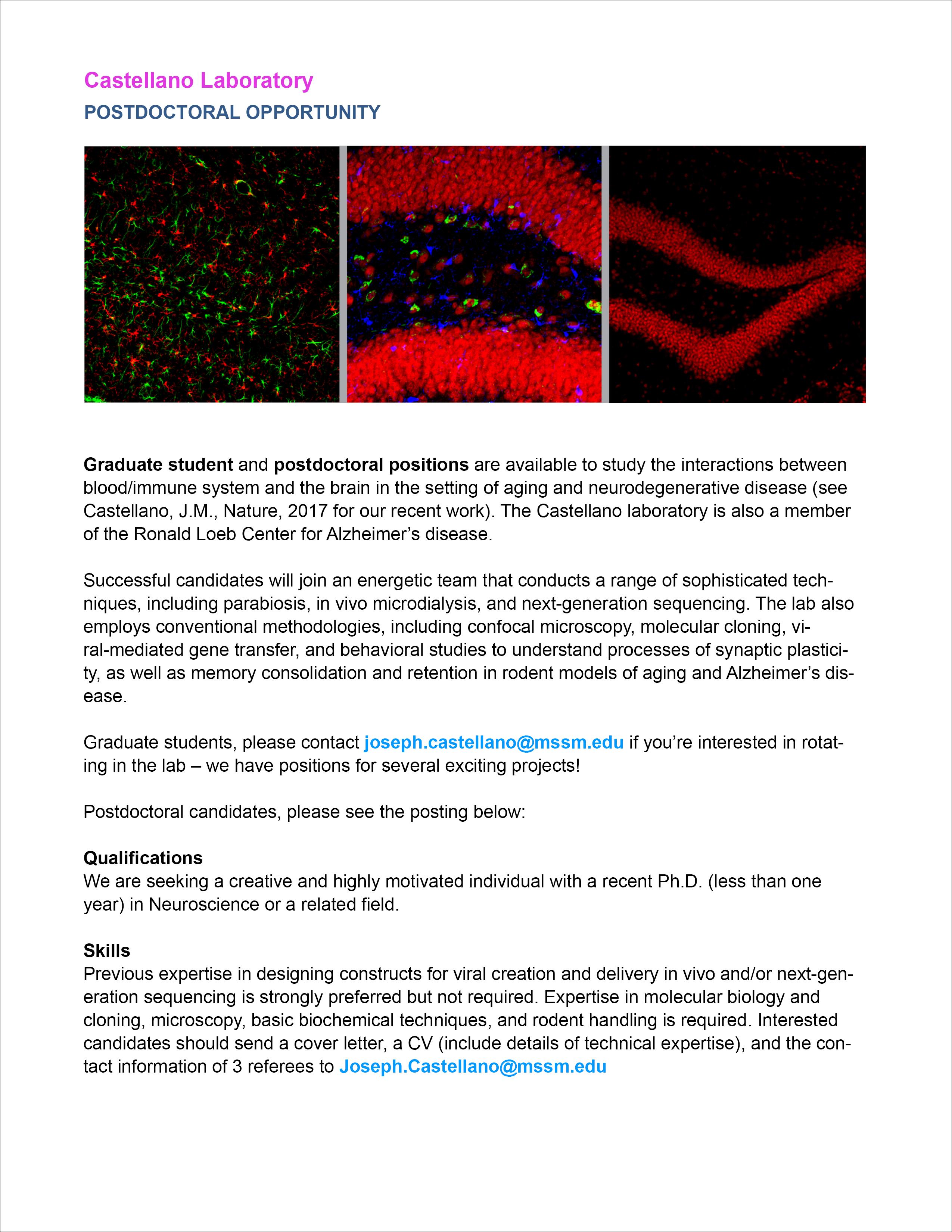 Castellano Laboratory
POSTDOCTORAL OPPORTUNITY

Graduate student and postdoctoral positions are available to study the interactions between blood/immune system and the brain in the setting of aging and neurodegenerative disease (see Castellano, J.M., Nature, 2017 for our recent work). The Castellano laboratory is also a member of the Ronald Loeb Center for Alzheimer's disease.

Successful candidates will join an energetic team that conducts a range of sophisticated techniques, including parabiosis, in vivo microdialysis, and next-generation sequencing. The lab also employs conventional methodologies, including confocal microscopy, molecular cloning, viral-mediated gene transfer, and behavioral studies to understand processes of synaptic plasticity, as well as memory consolidation and retention in rodent models of aging and Alzheimer's disease.

Graduate students, please contact joseph.castellano@mssm.edu if you're interested in rotating in the lab – we have positions for several exciting projects!

Postdoctoral candidates, please see the posting below:

Qualifications
We are seeking a creative and highly motivated individual with a recent Ph.D. (less than one year) in Neuroscience or a related field.

Skills
Previous expertise in designing constructs for viral creation and delivery in vivo and/or next-generation sequencing is strongly preferred but not required. Expertise in molecular biology and cloning, microscopy, basic biochemical techniques, and rodent handling is required. Interested candidates should send a cover letter, a CV (include details of technical expertise), and the contact information of 3 referees to Joseph.Castellano@mssm.edu